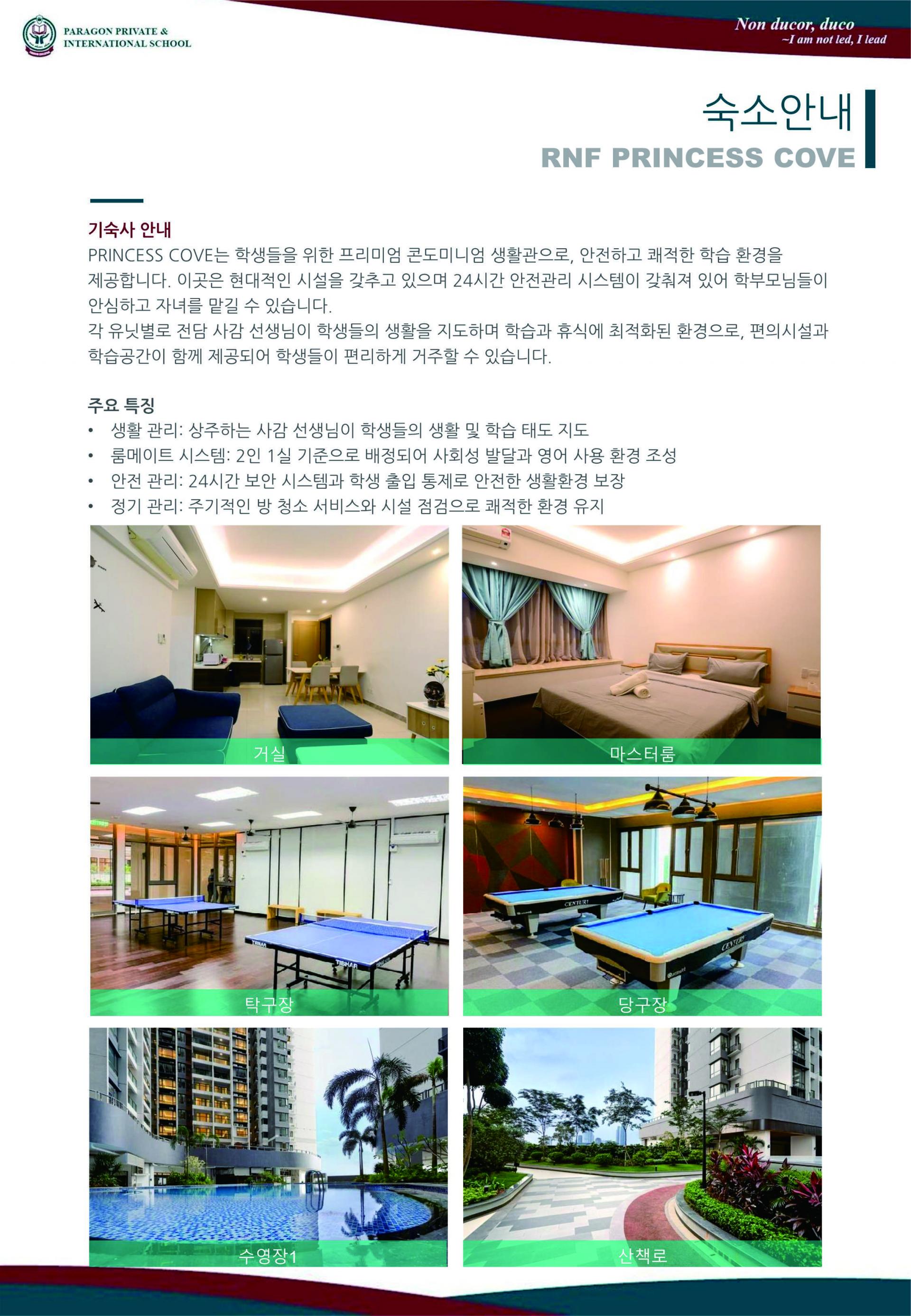 PARAGON PRIVATE & INTERNATIONAL SCHOOL

Non ducor, duco
~I am not led, I lead

숙소안내
RNF PRINCESS COVE

기숙사 안내
PRINCESS COVE는 학생들을 위한 프리미엄 콘도미니엄 생활관으로, 안전하고 쾌적한 학습 환경을 제공합니다. 이곳은 현대적인 시설을 갖추고 있으며 24시간 안전관리 시스템이 갖춰져 있어 학부모님들이 안심하고 자녀를 맡길 수 있습니다.
각 유닛별로 전담 사감 선생님이 학생들의 생활을 지도하며 학습과 휴식에 최적화된 환경으로, 편의시설과 학습공간이 함께 제공되어 학생들이 편리하게 거주할 수 있습니다.

주요 특징
• 생활 관리: 상주하는 사감 선생님이 학생들의 생활 및 학습 태도 지도
• 룸메이트 시스템: 2인 1실 기준으로 배정되어 사회성 발달과 영어 사용 환경 조성
• 안전 관리: 24시간 보안 시스템과 학생 출입 통제로 안전한 생활환경 보장
• 정기 관리: 주기적인 방 청소 서비스와 시설 점검으로 쾌적한 환경 유지

거실
마스터룸
TIBHAR
TIBHAR
탁구장
CENTURY
CENTURY
당구장
수영장1
산책로